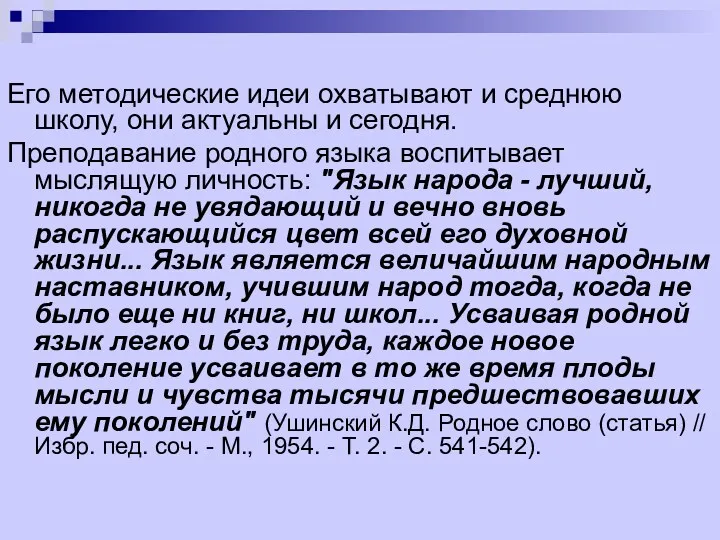 Его методические идеи охватывают и среднюю школу, они актуальны и сегодня.

Преподавание родного языка воспитывает мыслящую личность: "Язык народа - лучший, никогда не увядающий и вечно вновь распускающийся цвет всей его духовной жизни... Язык является величайшим народным наставником, учившим народ тогда, когда не было еще ни книг, ни школ... Усваивая родной язык легко и без труда, каждое новое поколение усваивает в то же время плоды мысли и чувства тысячи предшествовавших ему поколений" (Ушинский К.Д. Родное слово (статья) // Избр. пед. соч. - М., 1954. - Т. 2. - С. 541-542).